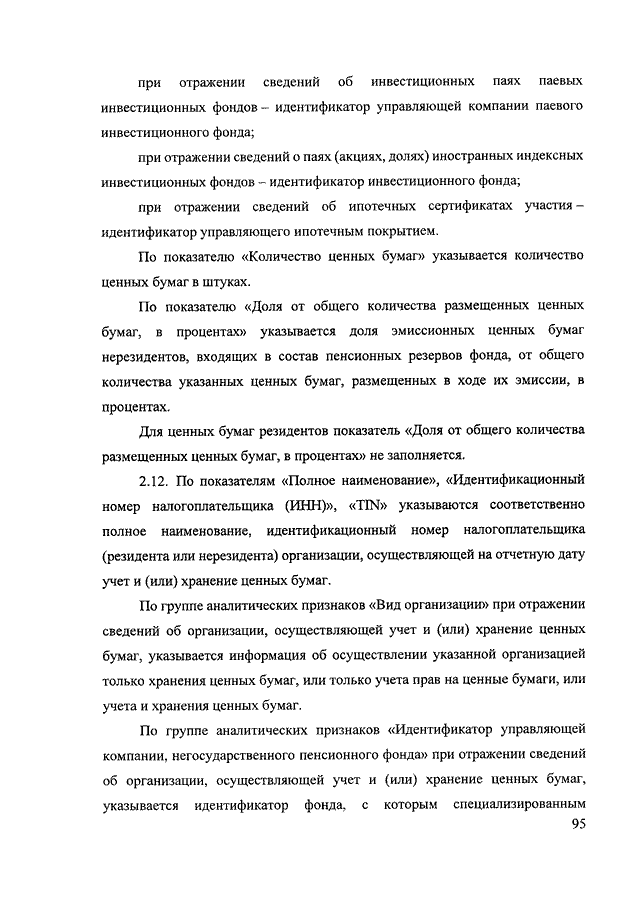 при отражении сведений об инвестиционных паях паевых инвестиционных фондов – идентификатор управляющей компании паевого инвестиционного фонда;

при отражении сведений о паях (акциях, долях) иностранных индексных инвестиционных фондов – идентификатор инвестиционного фонда;

при отражении сведений об ипотечных сертификатах участия – идентификатор управляющего ипотечным покрытием.

По показателю «Количество ценных бумаг» указывается количество ценных бумаг в штуках.

По показателю «Доля от общего количества размещенных ценных бумаг, в процентах» указывается доля эмиссионных ценных бумаг нерезидентов, входящих в состав пенсионных резервов фонда, от общего количества указанных ценных бумаг, размещенных в ходе их эмиссии, в процентах.

Для ценных бумаг резидентов показатель «Доля от общего количества размещенных ценных бумаг, в процентах» не заполняется.

2.12. По показателям «Полное наименование», «Идентификационный номер налогоплательщика (ИНН)», «TIN» указываются соответственно полное наименование, идентификационный номер налогоплательщика (резидента или нерезидента) организации, осуществляющей на отчетную дату учет и (или) хранение ценных бумаг.

По группе аналитических признаков «Вид организации» при отражении сведений об организации, осуществляющей учет и (или) хранение ценных бумаг, указывается информация об осуществлении указанной организацией только хранения ценных бумаг, или только учета прав на ценные бумаги, или учета и хранения ценных бумаг.

По группе аналитических признаков «Идентификатор управляющей компании, негосударственного пенсионного фонда» при отражении сведений об организации, осуществляющей учет и (или) хранение ценных бумаг, указывается идентификатор фонда, с которым специализированным

95